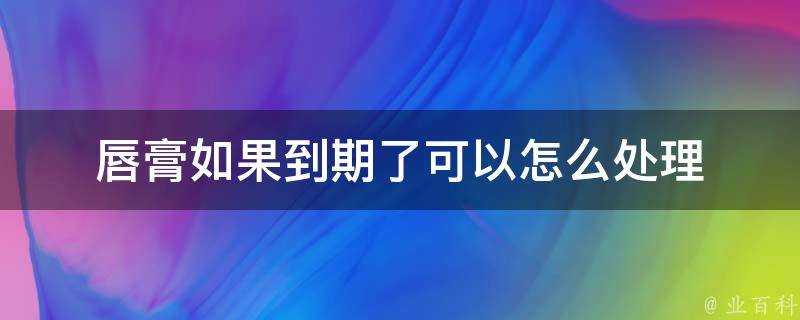 唇膏如果到期了可以怎么处理

@ 业百科